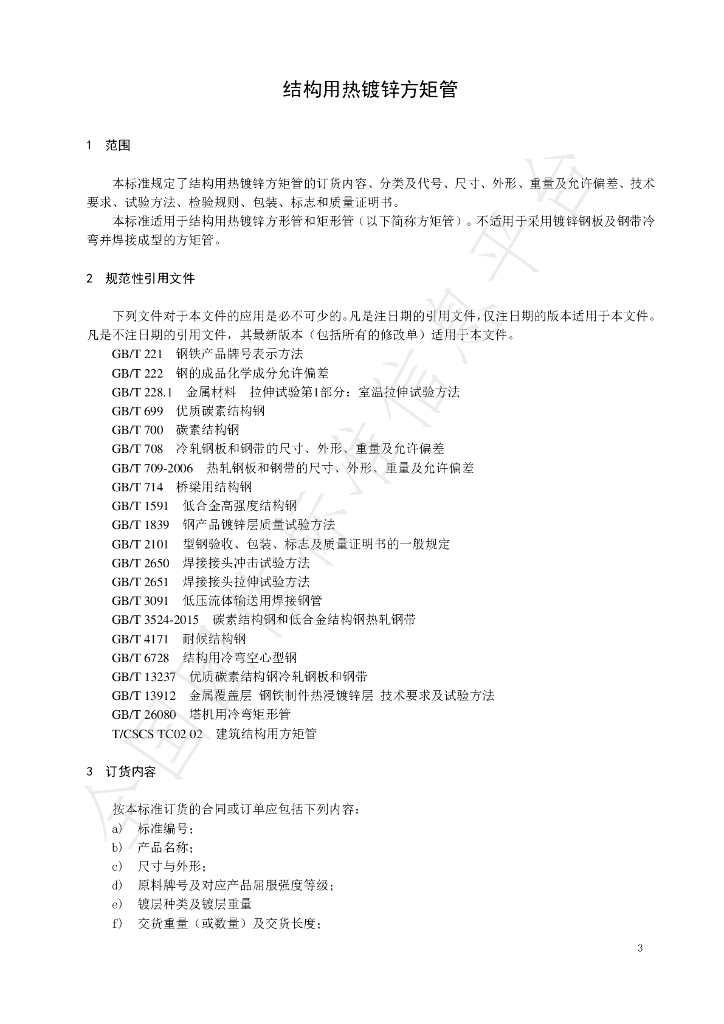 结构用热镀锌方矩管

1 范围

本标准规定了结构用热镀锌方矩管的订货内容、分类及代号、尺寸、外形、重量及允许偏差、技术要求、试验方法、检验规则、包装、标志和质量证明书。

本标准适用于结构用热镀锌方形管和矩形管（以下简称方矩管）。不适用于采用镀锌钢板及钢带冷弯并焊接成型的方矩管。

2 规范性引用文件

下列文件对于本文件的应用是必不可少的。凡是注日期的引用文件，仅注日期的版本适用于本文件。凡是不注日期的引用文件，其最新版本（包括所有的修改单）适用于本文件。

GB/T 221 钢铁产品牌号表示方法
GB/T 222 钢的成品化学成分允许偏差
GB/T 228.1 金属材料 拉伸试验第1部分：室温拉伸试验方法
GB/T 699 优质碳素结构钢
GB/T 700 碳素结构钢
GB/T 708 冷轧钢板和钢带的尺寸、外形、重量及允许偏差
GB/T 709-2006 热轧钢板和钢带的尺寸、外形、重量及允许偏差
GB/T 714 桥梁用结构钢
GB/T 1591 低合金高强度结构钢
GB/T 1839 钢产品镀锌层质量试验方法
GB/T 2101 型钢验收、包装、标志及质量证明书的一般规定
GB/T 2650 焊接接头冲击试验方法
GB/T 2651 焊接接头拉伸试验方法
GB/T 3091 低压流体输送用焊接钢管
GB/T 3524-2015 碳素结构钢和低合金结构钢热轧钢带
GB/T 4171 耐候结构钢
GB/T 6728 结构用冷弯空心型钢
GB/T 13237 优质碳素结构钢冷轧钢板和钢带
GB/T 13912 金属覆盖层 钢铁制件热浸镀锌层 技术要求及试验方法
GB/T 26080 塔机用冷弯矩形管
T/CSCS TC02 02 建筑结构用方矩管

3 订货内容

按本标准订货的合同或订单应包括下列内容：
a) 标准编号；
b) 产品名称；
c) 尺寸与外形；
d) 原料牌号及对应产品屈服强度等级；
e) 镀层种类及镀层重量
f) 交货重量（或数量）及交货长度；

3